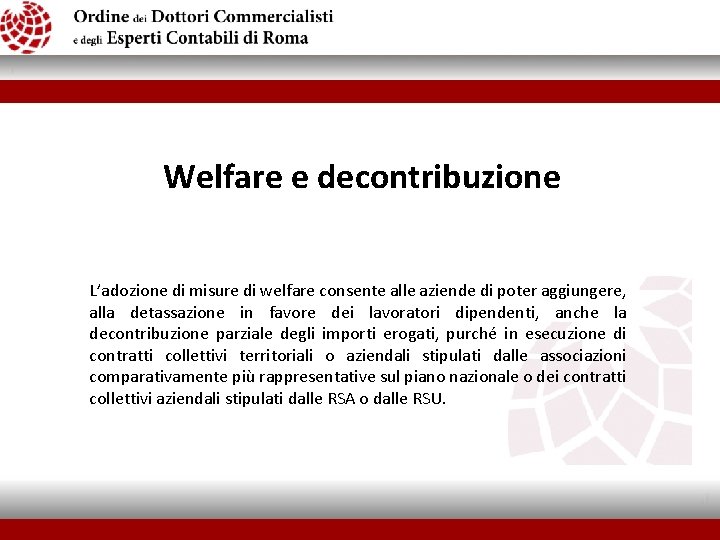 Ordine dei Dottori Commercialisti
e degli Esperti Contabili di Roma

Welfare e decontribuzione

L'adozione di misure di welfare consente alle aziende di poter aggiungere, alla detassazione in favore dei lavoratori dipendenti, anche la decontribuzione parziale degli importi erogati, purché in esecuzione di contratti collettivi territoriali o aziendali stipulati dalle associazioni comparativamente più rappresentative sul piano nazionale o dei contratti collettivi aziendali stipulati dalle RSA o dalle RSU.